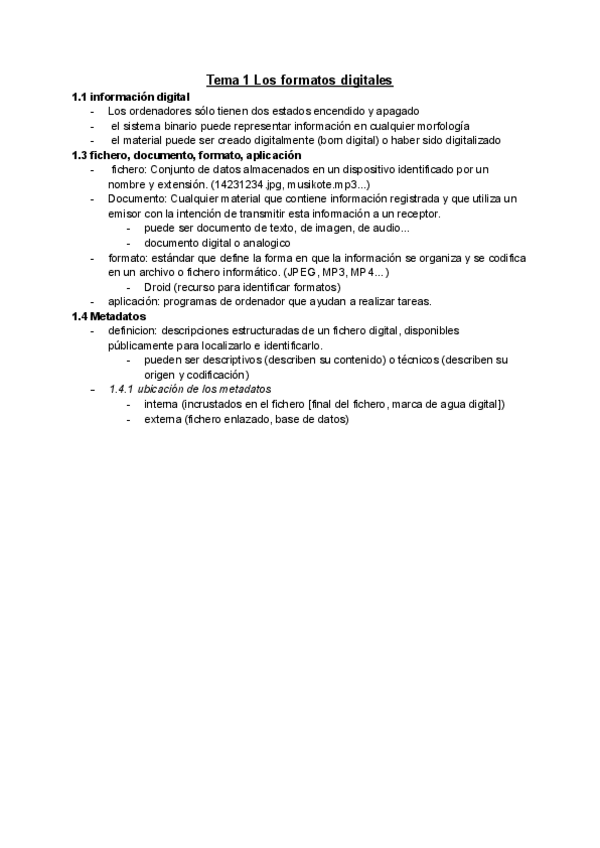 Tema 1 Los formatos digitales

1.1 información digital
- Los ordenadores sólo tienen dos estados encendido y apagado
- el sistema binario puede representar información en cualquier morfología
- el material puede ser creado digitalmente (born digital) o haber sido digitalizado

1.3 fichero, documento, formato, aplicación
- fichero: Conjunto de datos almacenados en un dispositivo identificado por un nombre y extensión. (14231234.jpg, musikote.mp3...)
- Documento: Cualquier material que contiene información registrada y que utiliza un emisor con la intención de transmitir esta información a un receptor.
  - puede ser documento de texto, de imagen, de audio...
  - documento digital o analogico
- formato: estándar que define la forma en que la información se organiza y se codifica en un archivo o fichero informático. (JPEG, MP3, MP4...)
  - Droid (recurso para identificar formatos)
- aplicación: programas de ordenador que ayudan a realizar tareas.

1.4 Metadatos
- definicion: descripciones estructuradas de un fichero digital, disponibles públicamente para localizarlo e identificarlo.
  - pueden ser descriptivos (describen su contenido) o técnicos (describen su origen y codificación)
- 1.4.1 ubicación de los metadatos
  - interna (incrustados en el fichero [final del fichero, marca de agua digital])
  - externa (fichero enlazado, base de datos)